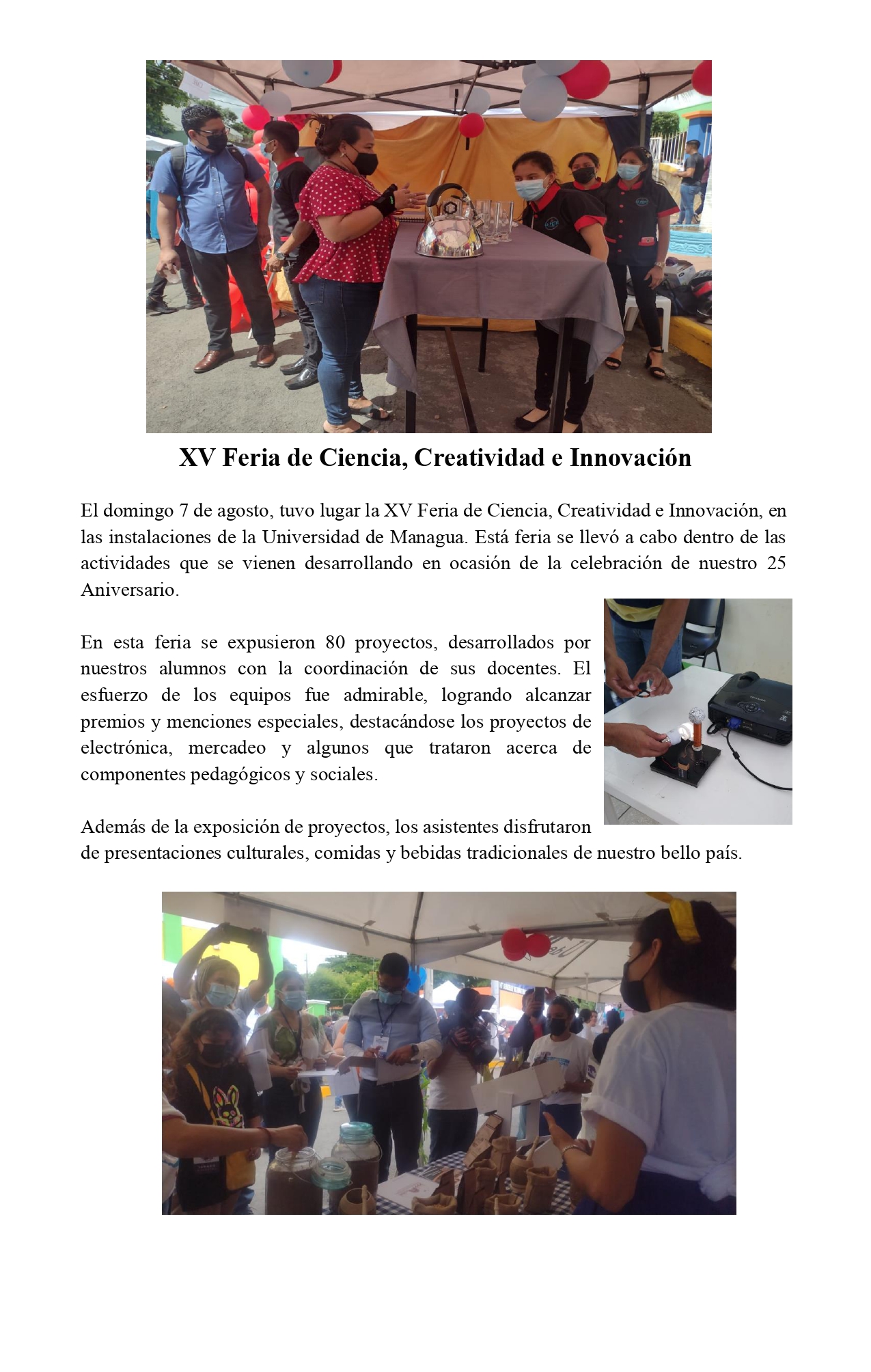 XV Feria de Ciencia, Creatividad e Innovación

El domingo 7 de agosto, tuvo lugar la XV Feria de Ciencia, Creatividad e Innovación, en las instalaciones de la Universidad de Managua. Está feria se llevó a cabo dentro de las actividades que se vienen desarrollando en ocasión de la celebración de nuestro 25 Aniversario.

En esta feria se expusieron 80 proyectos, desarrollados por nuestros alumnos con la coordinación de sus docentes. El esfuerzo de los equipos fue admirable, logrando alcanzar premios y menciones especiales, destacándose los proyectos de electrónica, mercadeo y algunos que trataron acerca de componentes pedagógicos y sociales.

Además de la exposición de proyectos, los asistentes disfrutaron de presentaciones culturales, comidas y bebidas tradicionales de nuestro bello país.